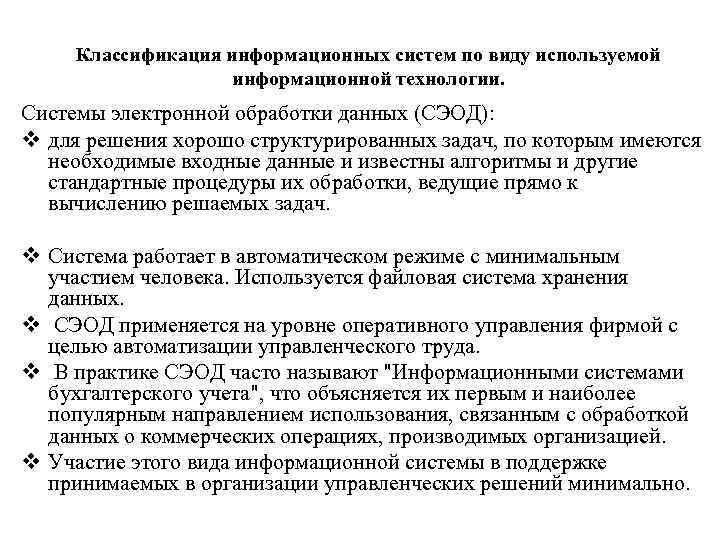 Классификация информационных систем по виду используемой информационной технологии.

Системы электронной обработки данных (СЭОД):

❖ для решения хорошо структурированных задач, по которым имеются необходимые входные данные и известны алгоритмы и другие стандартные процедуры их обработки, ведущие прямо к вычислению решаемых задач.

❖ Система работает в автоматическом режиме с минимальным участием человека. Используется файловая система хранения данных.

❖ СЭОД применяется на уровне оперативного управления фирмой с целью автоматизации управленческого труда.

❖ В практике СЭОД часто называют "Информационными системами бухгалтерского учета", что объясняется их первым и наиболее популярным направлением использования, связанным с обработкой данных о коммерческих операциях, производимых организацией.

❖ Участие этого вида информационной системы в поддержке принимаемых в организации управленческих решений минимально.